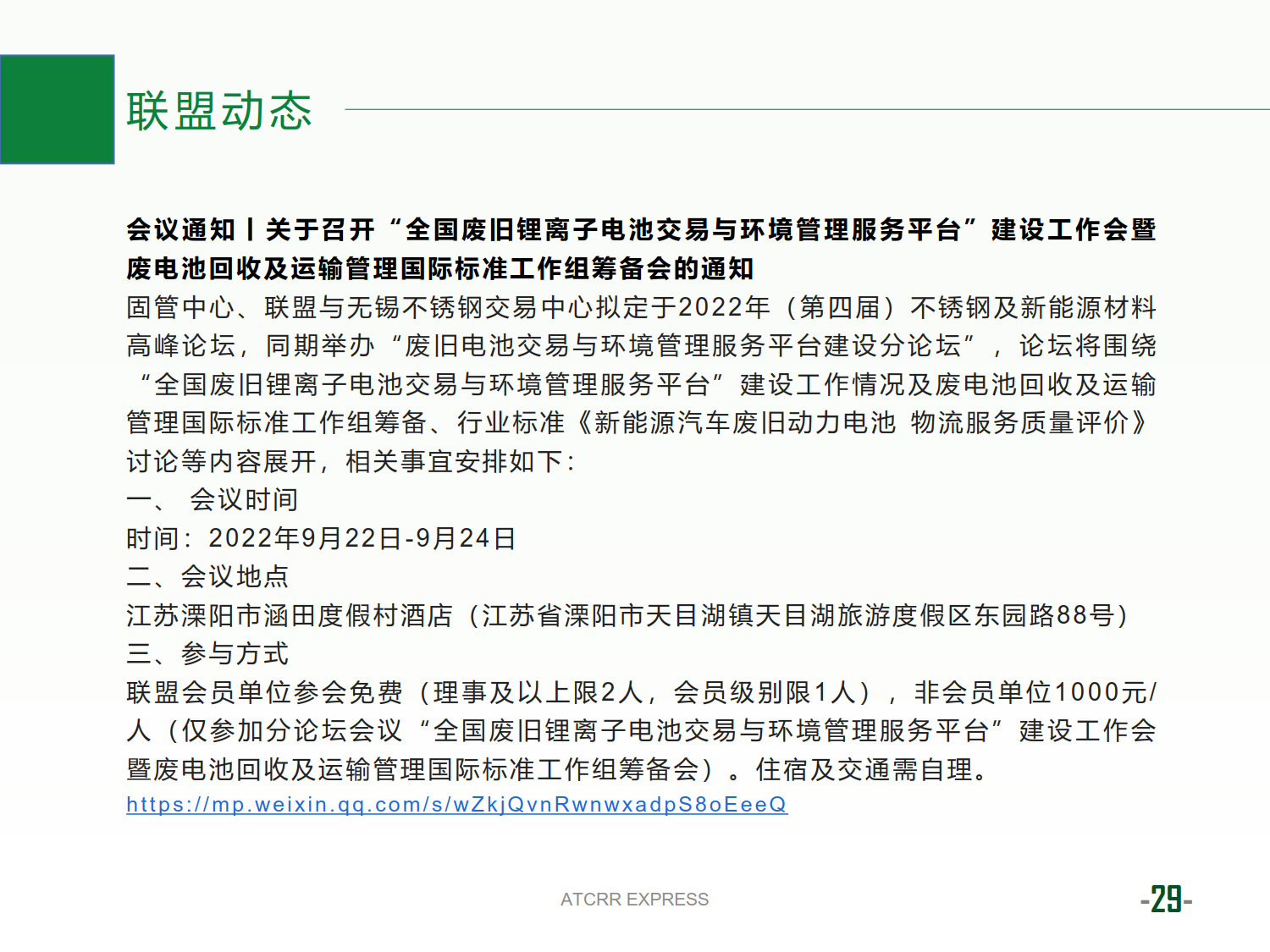 联盟动态

会议通知丨关于召开“全国废旧锂离子电池交易与环境管理服务平台”建设工作会暨废电池回收及运输管理国际标准工作组筹备会的通知

固管中心、联盟与无锡不锈钢交易中心拟定于2022年（第四届）不锈钢及新能源材料高峰论坛，同期举办“废旧电池交易与环境管理服务平台建设分论坛”，论坛将围绕“全国废旧锂离子电池交易与环境管理服务平台”建设工作情况及废电池回收及运输管理国际标准工作组筹备、行业标准《新能源汽车废旧动力电池 物流服务质量评价》讨论等内容展开，相关事宜安排如下：

一、 会议时间

时间：2022年9月22日-9月24日

二、会议地点

江苏溧阳市涵田度假村酒店（江苏省溧阳市天目湖镇天目湖旅游度假区东园路88号）

三、参与方式

联盟会员单位参会免费（理事及以上限2人，会员级别限1人），非会员单位1000元/人（仅参加分论坛会议“全国废旧锂离子电池交易与环境管理服务平台”建设工作会暨废电池回收及运输管理国际标准工作组筹备会）。住宿及交通需自理。

https://mp.weixin.qq.com/s/wZkjQvnRwnwxadpS8oEeeQ

ATCRR EXPRESS

-29-